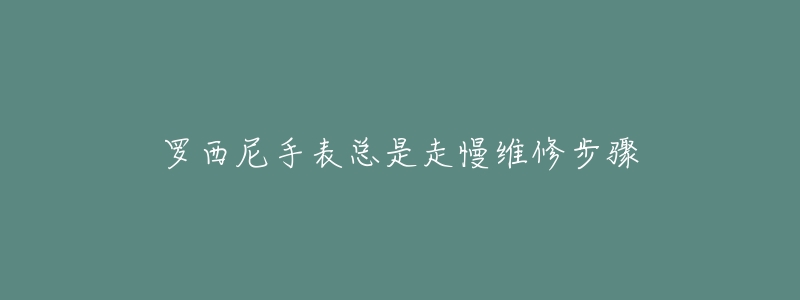 罗西尼手表总是走慢维修步骤